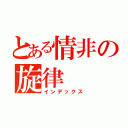 とある情非の旋律
インデックス